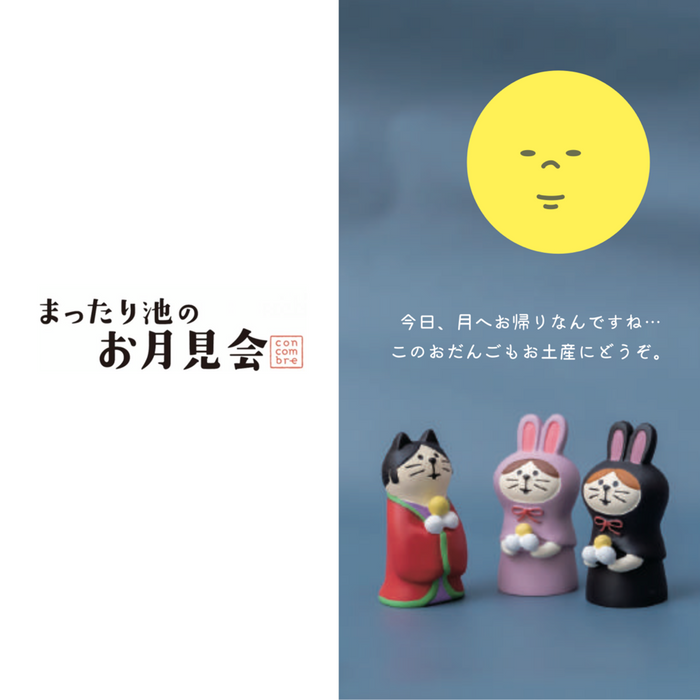 まったり池の
お月見会
con
com
bre

今日、月へお帰りなんですね…
このおだんごもお土産にどうぞ。